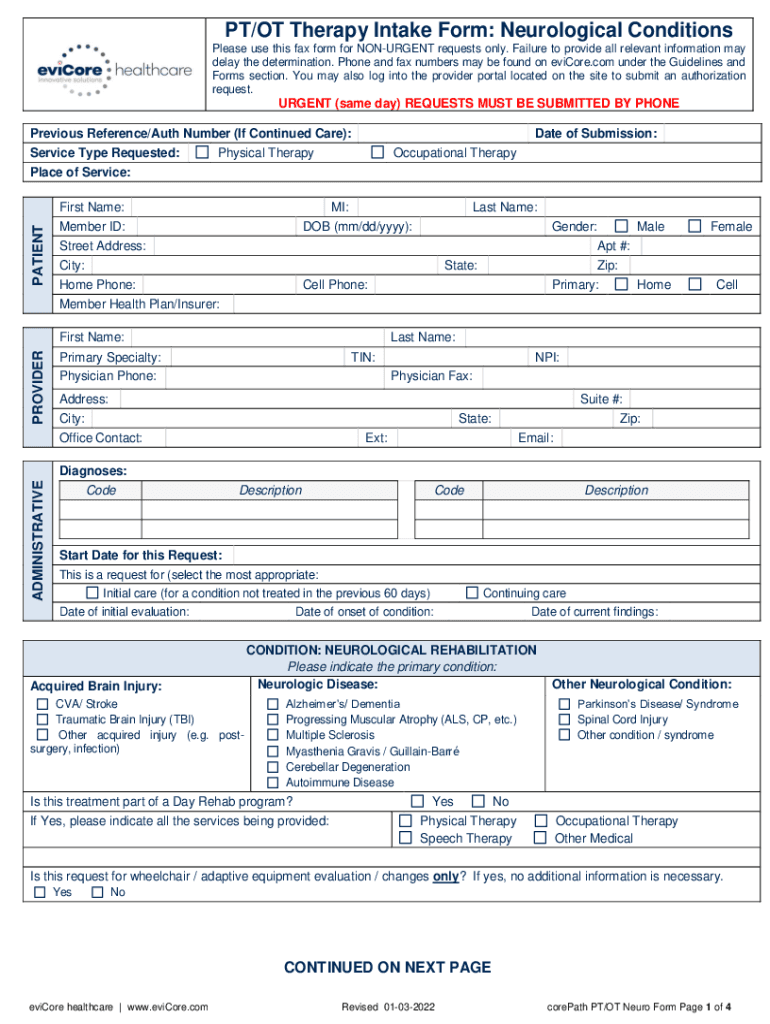 eviCore healthcare
innovative solutions

PT/OT Therapy Intake Form: Neurological Conditions

Please use this fax form for NON-URGENT requests only. Failure to provide all relevant information may delay the determination. Phone and fax numbers may be found on eviCore.com under the Guidelines and Forms section. You may also log into the provider portal located on the site to submit an authorization request.

URGENT (same day) REQUESTS MUST BE SUBMITTED BY PHONE

Previous Reference/Auth Number (If Continued Care):
Date of Submission:
Service Type Requested: ☐ Physical Therapy ☐ Occupational Therapy
Place of Service:

PATIENT
First Name: MI: Last Name:
Member ID: DOB (mm/dd/yyyy): Gender: ☐ Male ☐ Female
Street Address: Apt #:
City: State: Zip:
Home Phone: Cell Phone: Primary: ☐ Home ☐ Cell
Member Health Plan/Insurer:

PROVIDER
First Name: Last Name:
Primary Specialty: TIN: NPI:
Physician Phone: Physician Fax:
Address: Suite #:
City: State: Zip:
Office Contact: Ext: Email:

ADMINISTRATIVE
Diagnoses:

| Code | Description | Code | Description |
|---|---|---|---|
| | | | |
| | | | |

Start Date for this Request:
This is a request for (select the most appropriate:
☐ Initial care (for a condition not treated in the previous 60 days) ☐ Continuing care
Date of initial evaluation: Date of onset of condition: Date of current findings:

CONDITION: NEUROLOGICAL REHABILITATION
Please indicate the primary condition:

Acquired Brain Injury:
☐ CVA/ Stroke
☐ Traumatic Brain Injury (TBI)
☐ Other acquired injury (e.g. post-surgery, infection)

Neurologic Disease:
☐ Alzheimer's/ Dementia
☐ Progressing Muscular Atrophy (ALS, CP, etc.)
☐ Multiple Sclerosis
☐ Myasthenia Gravis / Guillain-Barré
☐ Cerebellar Degeneration
☐ Autoimmune Disease

Other Neurological Condition:
☐ Parkinson's Disease/ Syndrome
☐ Spinal Cord Injury
☐ Other condition / syndrome

Is this treatment part of a Day Rehab program? ☐ Yes ☐ No
If Yes, please indicate all the services being provided: ☐ Physical Therapy ☐ Occupational Therapy ☐ Speech Therapy ☐ Other Medical

Is this request for wheelchair / adaptive equipment evaluation / changes only? If yes, no additional information is necessary.
☐ Yes ☐ No

CONTINUED ON NEXT PAGE

eviCore healthcare | www.eviCore.com Revised 01-03-2022 corePath PT/OT Neuro Form Page 1 of 4